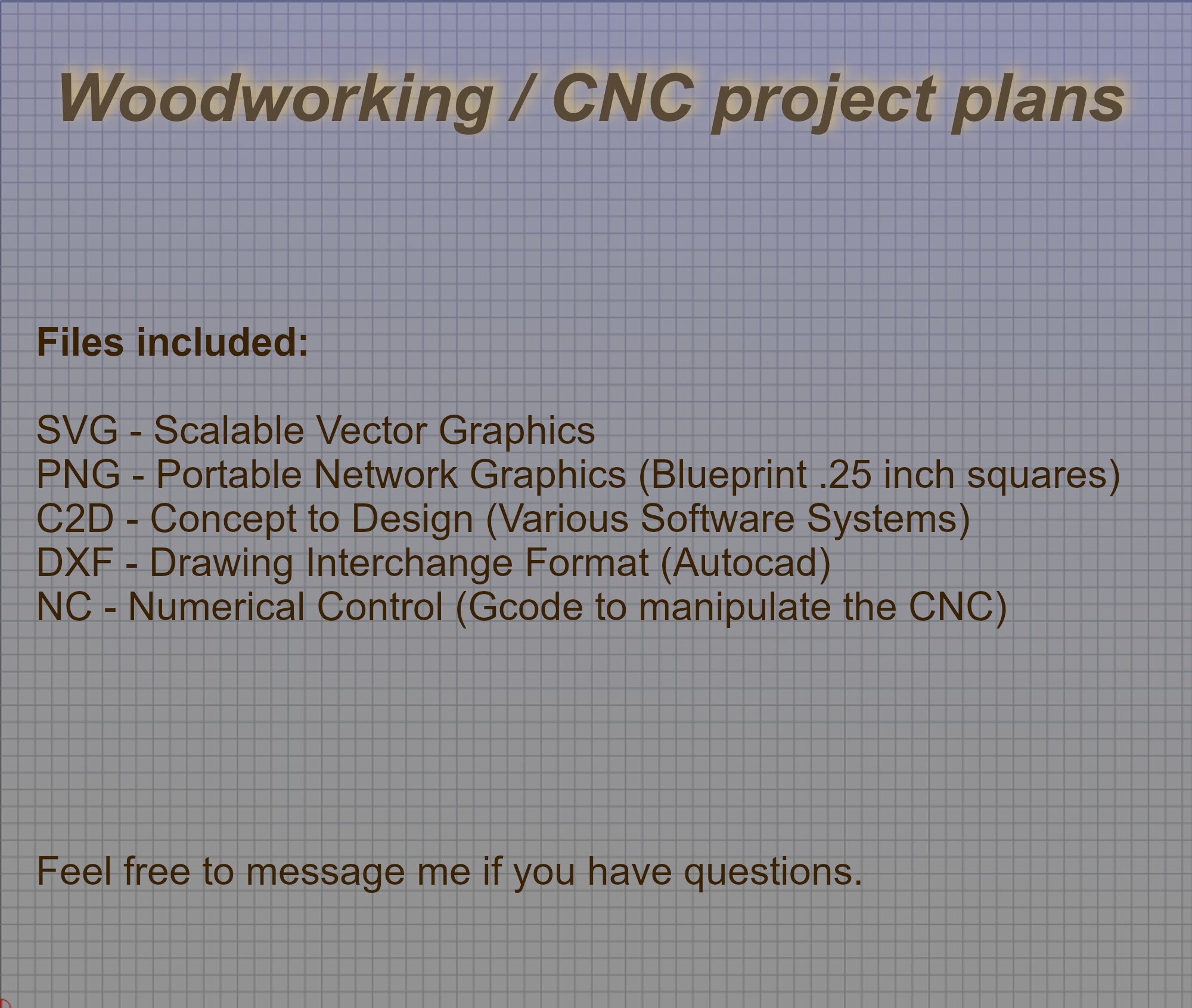 Woodworking / CNC project plans

Files included:

SVG - Scalable Vector Graphics
PNG - Portable Network Graphics (Blueprint .25 inch squares)
C2D - Concept to Design (Various Software Systems)
DXF - Drawing Interchange Format (Autocad)
NC - Numerical Control (Gcode to manipulate the CNC)

Feel free to message me if you have questions.